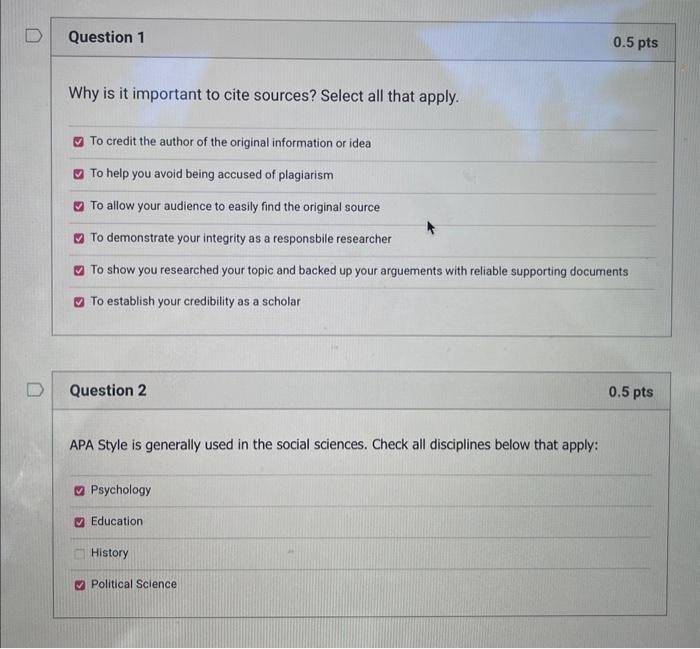 Question 1

0.5 pts

Why is it important to cite sources? Select all that apply.

To credit the author of the original information or idea

To help you avoid being accused of plagiarism

To allow your audience to easily find the original source

To demonstrate your integrity as a responsbile researcher

To show you researched your topic and backed up your arguements with reliable supporting documents

To establish your credibility as a scholar

Question 2

0.5 pts

APA Style is generally used in the social sciences. Check all disciplines below that apply:

Psychology

Education

History

Political Science